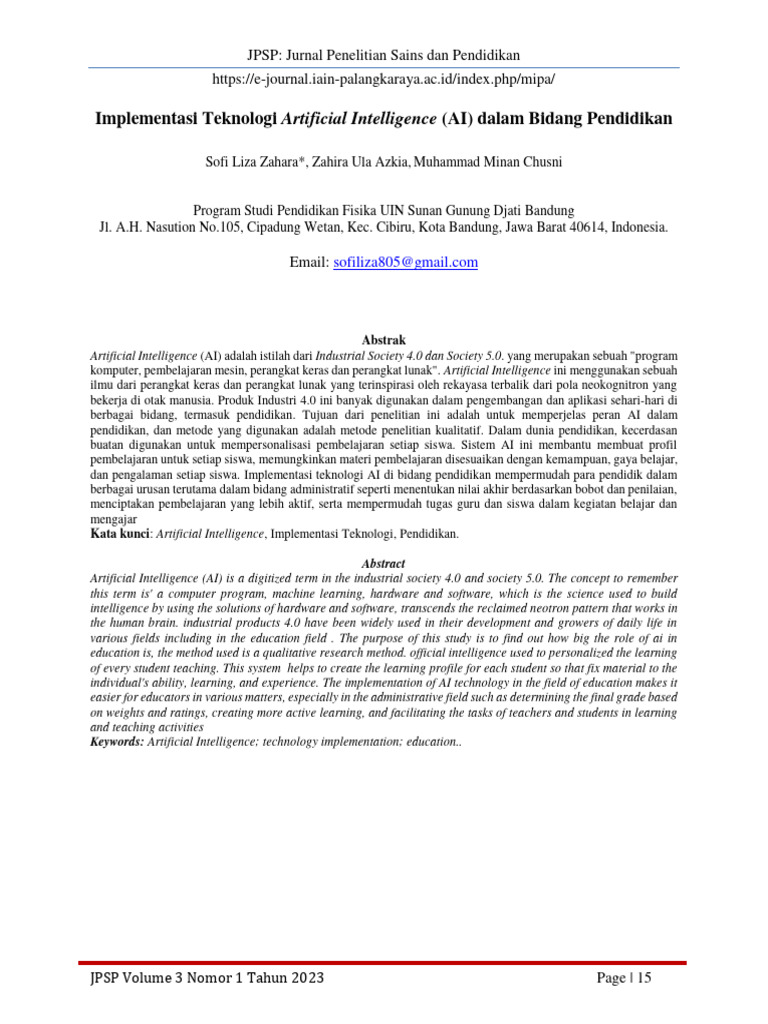 JPSP: Jurnal Penelitian Sains dan Pendidikan

https://e-journal.iain-palangkaraya.ac.id/index.php/mipa/

Implementasi Teknologi Artificial Intelligence (AI) dalam Bidang Pendidikan

Sofi Liza Zahara*, Zahira Ula Azkia, Muhammad Minan Chusni

Program Studi Pendidikan Fisika UIN Sunan Gunung Djati Bandung
Jl. A.H. Nasution No.105, Cipadung Wetan, Kec. Cibiru, Kota Bandung, Jawa Barat 40614, Indonesia.

Email: sofiliza805@gmail.com

Abstrak

Artificial Intelligence (AI) adalah istilah dari Industrial Society 4.0 dan Society 5.0. yang merupakan sebuah "program komputer, pembelajaran mesin, perangkat keras dan perangkat lunak". Artificial Intelligence ini menggunakan sebuah ilmu dari perangkat keras dan perangkat lunak yang terinspirasi oleh rekayasa terbalik dari pola neokognitron yang bekerja di otak manusia. Produk Industri 4.0 ini banyak digunakan dalam pengembangan dan aplikasi sehari-hari di berbagai bidang, termasuk pendidikan. Tujuan dari penelitian ini adalah untuk memperjelas peran AI dalam pendidikan, dan metode yang digunakan adalah metode penelitian kualitatif. Dalam dunia pendidikan, kecerdasan buatan digunakan untuk mempersonalisasi pembelajaran setiap siswa. Sistem AI ini membantu membuat profil pembelajaran untuk setiap siswa, memungkinkan materi pembelajaran disesuaikan dengan kemampuan, gaya belajar, dan pengalaman setiap siswa. Implementasi teknologi AI di bidang pendidikan mempermudah para pendidik dalam berbagai urusan terutama dalam bidang administratif seperti menentukan nilai akhir berdasarkan bobot dan penilaian, menciptakan pembelajaran yang lebih aktif, serta mempermudah tugas guru dan siswa dalam kegiatan belajar dan mengajar
Kata kunci: Artificial Intelligence, Implementasi Teknologi, Pendidikan.

Abstract

Artificial Intelligence (AI) is a digitized term in the industrial society 4.0 and society 5.0. The concept to remember this term is' a computer program, machine learning, hardware and software, which is the science used to build intelligence by using the solutions of hardware and software, transcends the reclaimed neotron pattern that works in the human brain. industrial products 4.0 have been widely used in their development and growers of daily life in various fields including in the education field . The purpose of this study is to find out how big the role of ai in education is, the method used is a qualitative research method. official intelligence used to personalized the learning of every student teaching. This system helps to create the learning profile for each student so that fix material to the individual's ability, learning, and experience. The implementation of AI technology in the field of education makes it easier for educators in various matters, especially in the administrative field such as determining the final grade based on weights and ratings, creating more active learning, and facilitating the tasks of teachers and students in learning and teaching activities
Keywords: Artificial Intelligence; technology implementation; education..

JPSP Volume 3 Nomor 1 Tahun 2023

Page | 15